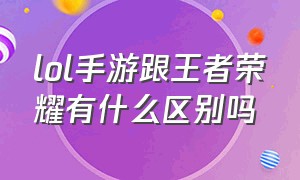 lol手游跟王者荣耀有什么区别吗